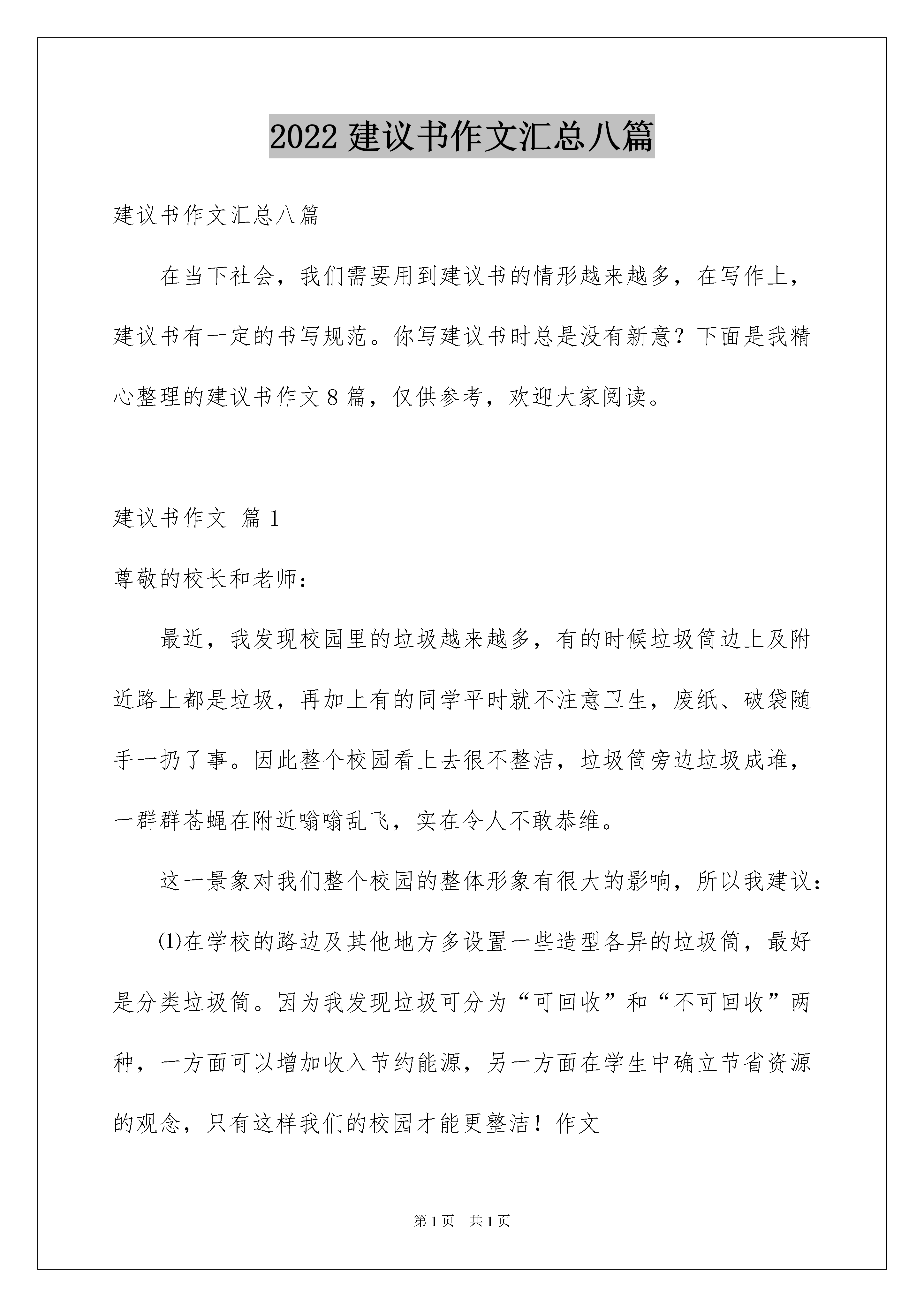 2022 建议书作文汇总八篇

建议书作文汇总八篇

在当下社会，我们需要用到建议书的情形越来越多，在写作上，建议书有一定的书写规范。你写建议书时总是没有新意？下面是我精心整理的建议书作文 8 篇，仅供参考，欢迎大家阅读。

建议书作文 篇 1

尊敬的校长和老师：

最近，我发现校园里的垃圾越来越多，有的时候垃圾筒边上及附近路上都是垃圾，再加上有的同学平时就不注意卫生，废纸、破袋随手一扔了事。因此整个校园看上去很不整洁，垃圾筒旁边垃圾成堆，一群群苍蝇在附近嗡嗡乱飞，实在令人不敢恭维。

这一景象对我们整个校园的整体形象有很大的影响，所以我建议：

⑴在学校的路边及其他地方多设置一些造型各异的垃圾筒，最好是分类垃圾筒。因为我发现垃圾可分为“可回收”和“不可回收”两种，一方面可以增加收入节约能源，另一方面在学生中确立节省资源的观念，只有这样我们的校园才能更整洁！作文

第 1 页 共 1 页